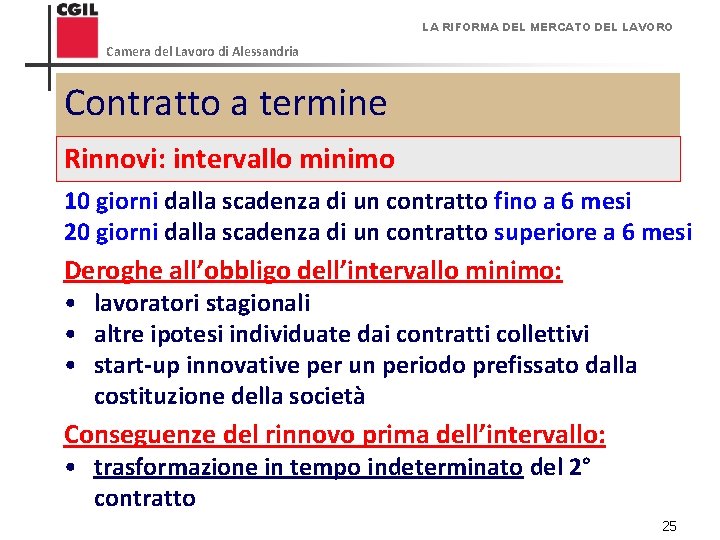 CGIL
Camera del Lavoro di Alessandria

LA RIFORMA DEL MERCATO DEL LAVORO

Contratto a termine

Rinnovi: intervallo minimo

10 giorni dalla scadenza di un contratto fino a 6 mesi
20 giorni dalla scadenza di un contratto superiore a 6 mesi

Deroghe all'obbligo dell'intervallo minimo:
• lavoratori stagionali
• altre ipotesi individuate dai contratti collettivi
• start-up innovative per un periodo prefissato dalla costituzione della società

Conseguenze del rinnovo prima dell'intervallo:
• trasformazione in tempo indeterminato del 2° contratto

25